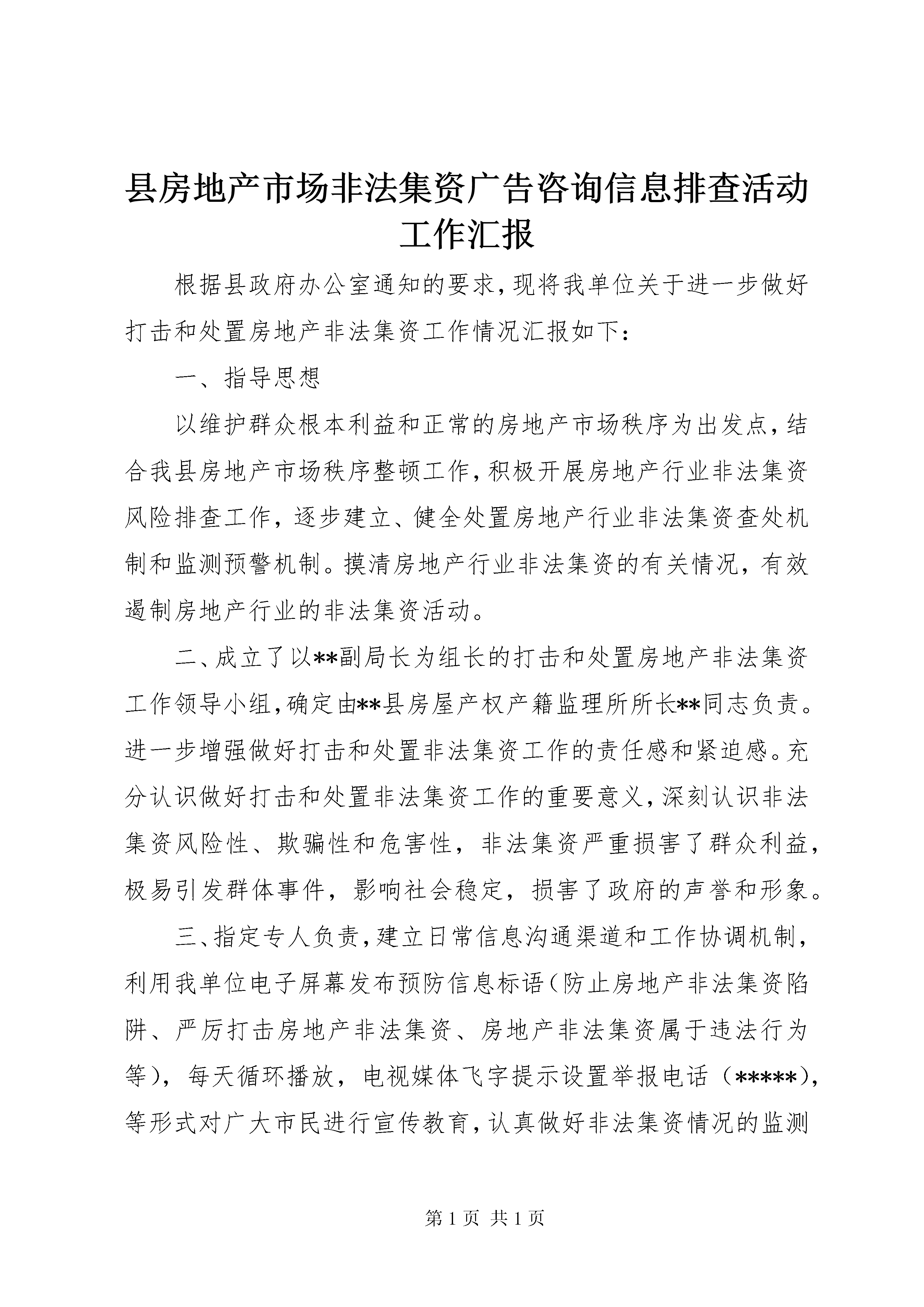 县房地产市场非法集资广告咨询信息排查活动工作汇报

根据县政府办公室通知的要求，现将我单位关于进一步做好打击和处置房地产非法集资工作情况汇报如下：

一、指导思想

以维护群众根本利益和正常的房地产市场秩序为出发点，结合我县房地产市场秩序整顿工作，积极开展房地产行业非法集资风险排查工作，逐步建立、健全处置房地产行业非法集资查处机制和监测预警机制。摸清房地产行业非法集资的有关情况，有效遏制房地产行业的非法集资活动。

二、成立了以**副局长为组长的打击和处置房地产非法集资工作领导小组，确定由**县房屋产权产籍监理所所长**同志负责。进一步增强做好打击和处置非法集资工作的责任感和紧迫感。充分认识做好打击和处置非法集资工作的重要意义，深刻认识非法集资风险性、欺骗性和危害性，非法集资严重损害了群众利益，极易引发群体事件，影响社会稳定，损害了政府的声誉和形象。

三、指定专人负责，建立日常信息沟通渠道和工作协调机制，利用我单位电子屏幕发布预防信息标语（防止房地产非法集资陷阱、严厉打击房地产非法集资、房地产非法集资属于违法行为等），每天循环播放，电视媒体飞字提示设置举报电话（*****），等形式对广大市民进行宣传教育，认真做好非法集资情况的监测

第 1 页 共 1 页